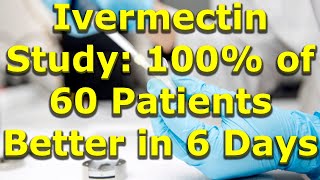 Ivermectin Study: 100% of 60 Patients Better in 6 Days